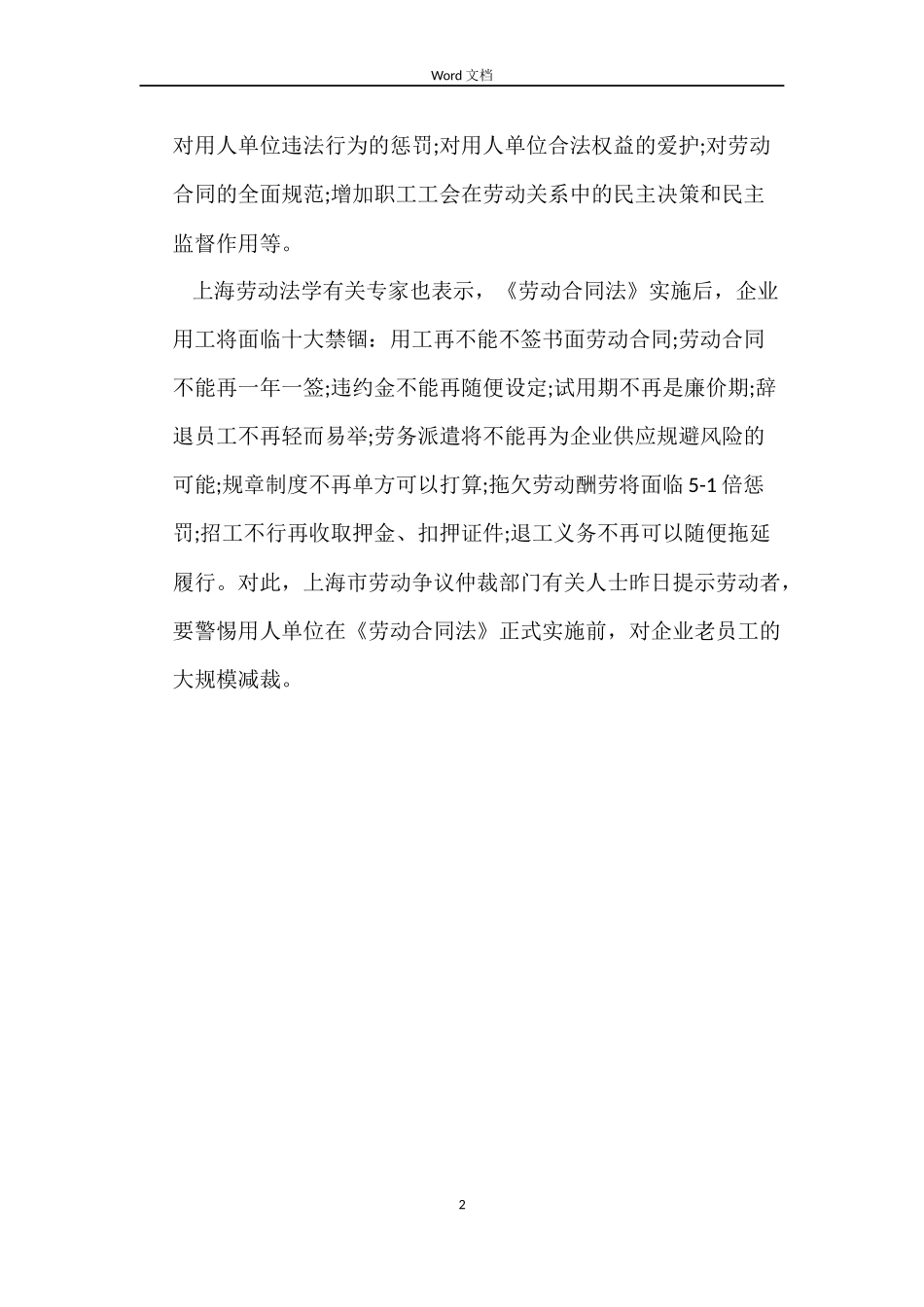 Word 文档

对用人单位违法行为的惩罚;对用人单位合法权益的爱护;对劳动合同的全面规范;增加职工工会在劳动关系中的民主决策和民主监督作用等。

上海劳动法学有关专家也表示，《劳动合同法》实施后，企业用工将面临十大禁锢：用工再不能不签书面劳动合同;劳动合同不能再一年一签;违约金不能再随便设定;试用期不再是廉价期;辞退员工不再轻而易举;劳务派遣将不能再为企业供应规避风险的可能;规章制度不再单方可以打算;拖欠劳动酬劳将面临 5-1 倍惩罚;招工不行再收取押金、扣押证件;退工义务不再可以随便拖延履行。对此，上海市劳动争议仲裁部门有关人士昨日提示劳动者，要警惕用人单位在《劳动合同法》正式实施前，对企业老员工的大规模减裁。

2